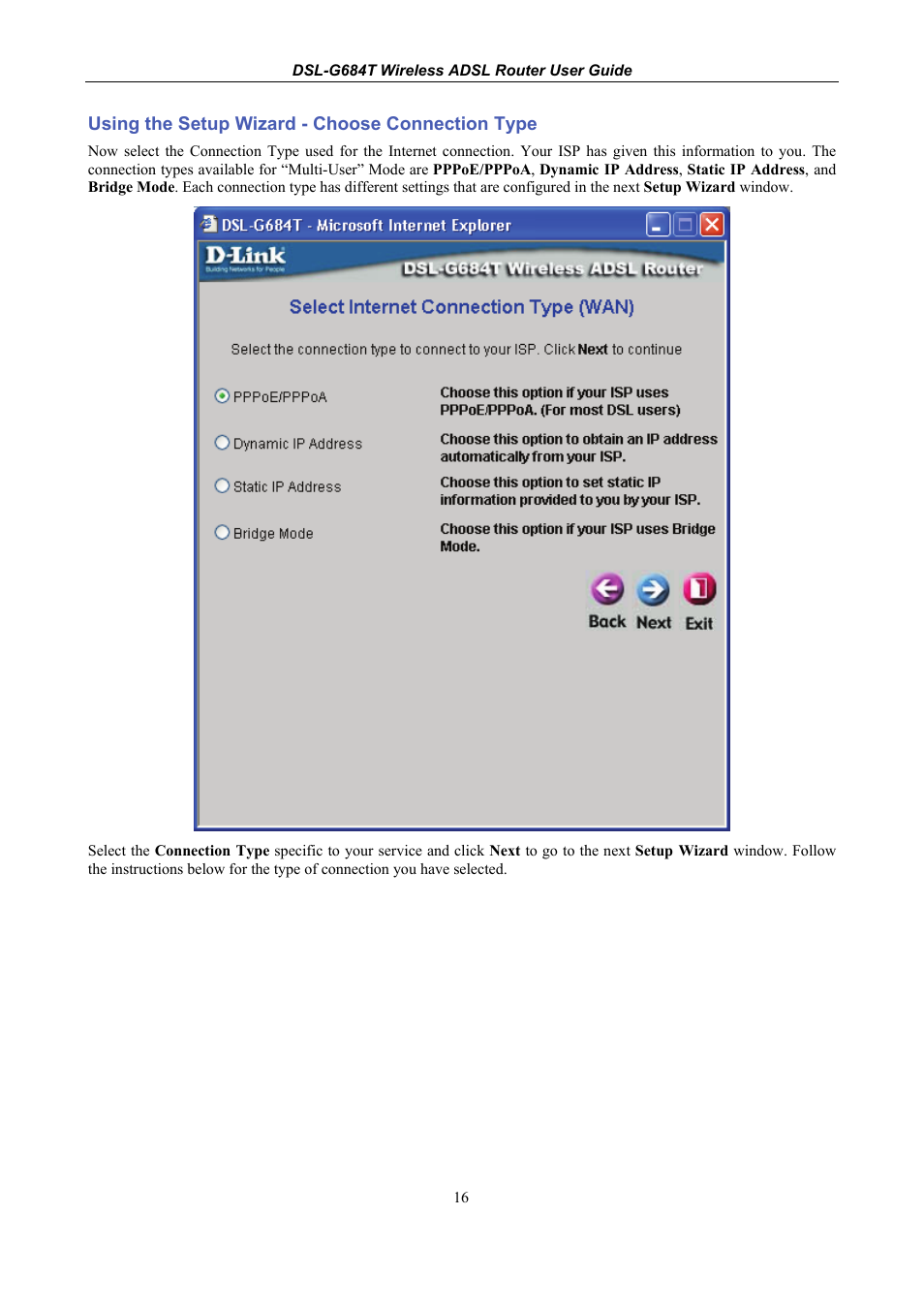 DSL-G684T Wireless ADSL Router User Guide

Using the Setup Wizard - Choose Connection Type

Now select the Connection Type used for the Internet connection. Your ISP has given this information to you. The connection types available for “Multi-User” Mode are PPPoE/PPPoA, Dynamic IP Address, Static IP Address, and Bridge Mode. Each connection type has different settings that are configured in the next Setup Wizard window.

DSL-G684T - Microsoft Internet Explorer

D-Link
Building Networks for People

DSL-G684T Wireless ADSL Router

Select Internet Connection Type (WAN)

Select the connection type to connect to your ISP. Click Next to continue

PPPoE/PPPoA

Choose this option if your ISP uses PPPoE/PPPoA. (For most DSL users)

Dynamic IP Address

Choose this option to obtain an IP address automatically from your ISP.

Static IP Address

Choose this option to set static IP information provided to you by your ISP.

Bridge Mode

Choose this option if your ISP uses Bridge Mode.

Back Next Exit

Select the Connection Type specific to your service and click Next to go to the next Setup Wizard window. Follow the instructions below for the type of connection you have selected.

16